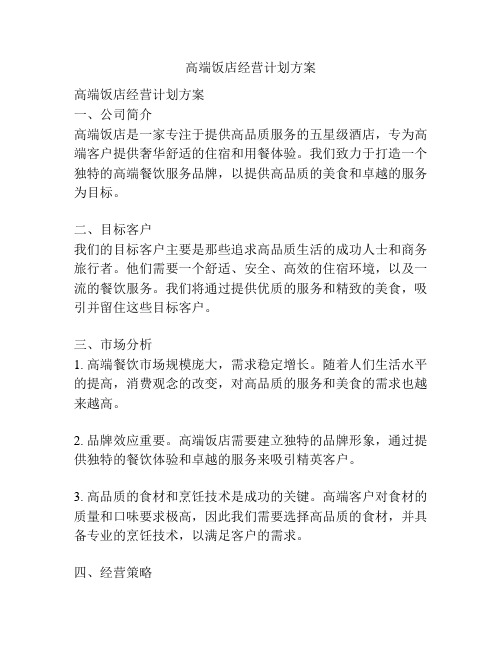 高端饭店经营计划方案

高端饭店经营计划方案
一、公司简介
高端饭店是一家专注于提供高品质服务的五星级酒店，专为高端客户提供奢华舒适的住宿和用餐体验。我们致力于打造一个独特的高端餐饮服务品牌，以提供高品质的美食和卓越的服务为目标。

二、目标客户
我们的目标客户主要是那些追求高品质生活的成功人士和商务旅行者。他们需要一个舒适、安全、高效的住宿环境，以及一流的餐饮服务。我们将通过提供优质的服务和精致的美食，吸引并留住这些目标客户。

三、市场分析
1. 高端餐饮市场规模庞大，需求稳定增长。随着人们生活水平的提高，消费观念的改变，对高品质的服务和美食的需求也越来越高。

2. 品牌效应重要。高端饭店需要建立独特的品牌形象，通过提供独特的餐饮体验和卓越的服务来吸引精英客户。

3. 高品质的食材和烹饪技术是成功的关键。高端客户对食材的质量和口味要求极高，因此我们需要选择高品质的食材，并具备专业的烹饪技术，以满足客户的需求。

四、经营策略